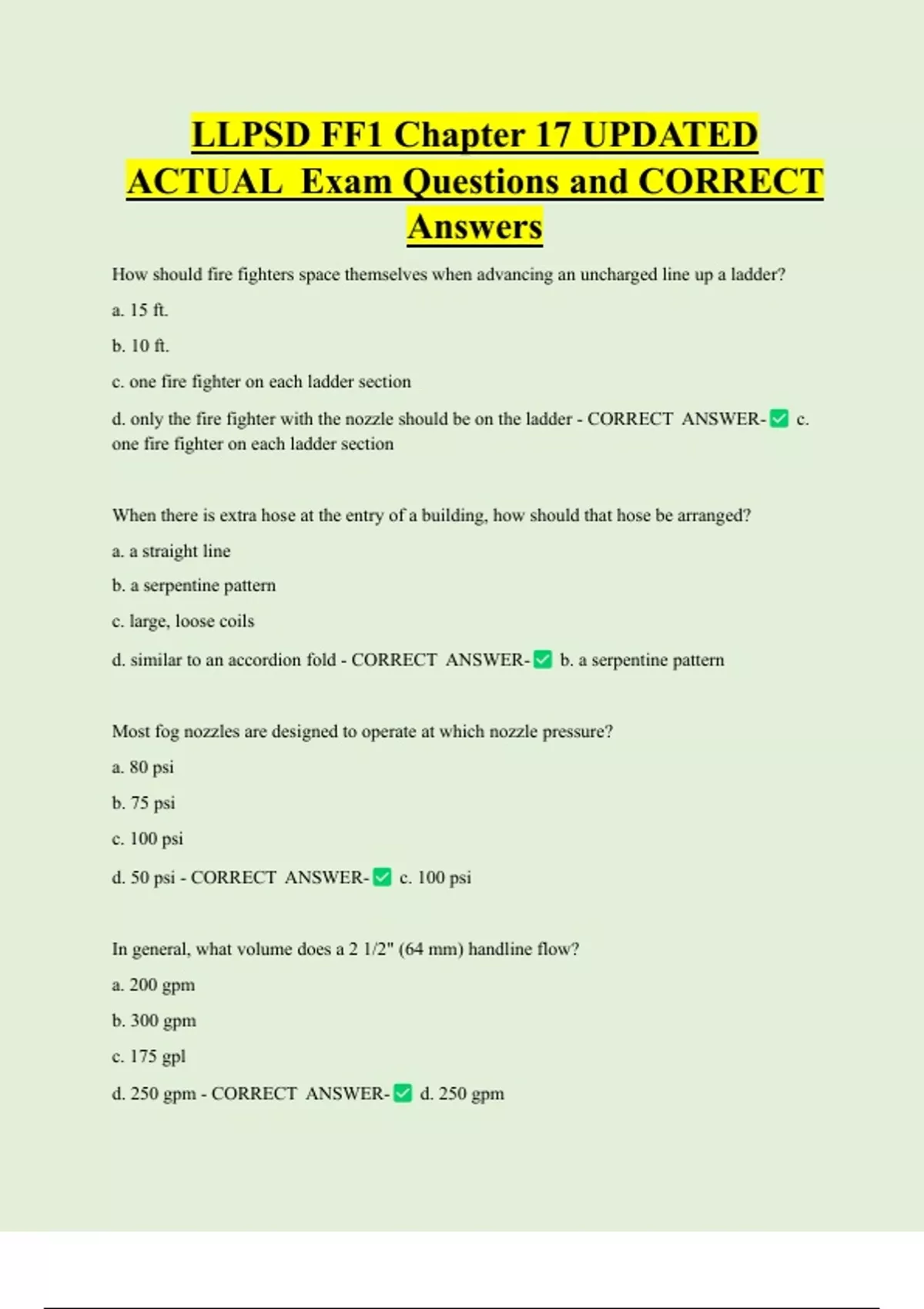 LLPSD FF1 Chapter 17 UPDATED ACTUAL Exam Questions and CORRECT Answers

How should fire fighters space themselves when advancing an uncharged line up a ladder?

a. 15 ft.

b. 10 ft.

c. one fire fighter on each ladder section

d. only the fire fighter with the nozzle should be on the ladder - CORRECT ANSWER-✅ c. one fire fighter on each ladder section

When there is extra hose at the entry of a building, how should that hose be arranged?

a. a straight line

b. a serpentine pattern

c. large, loose coils

d. similar to an accordion fold - CORRECT ANSWER-✅ b. a serpentine pattern

Most fog nozzles are designed to operate at which nozzle pressure?

a. 80 psi

b. 75 psi

c. 100 psi

d. 50 psi - CORRECT ANSWER-✅ c. 100 psi

In general, what volume does a 2 1/2" (64 mm) handline flow?

a. 200 gpm

b. 300 gpm

c. 175 gpl

d. 250 gpm - CORRECT ANSWER-✅ d. 250 gpm